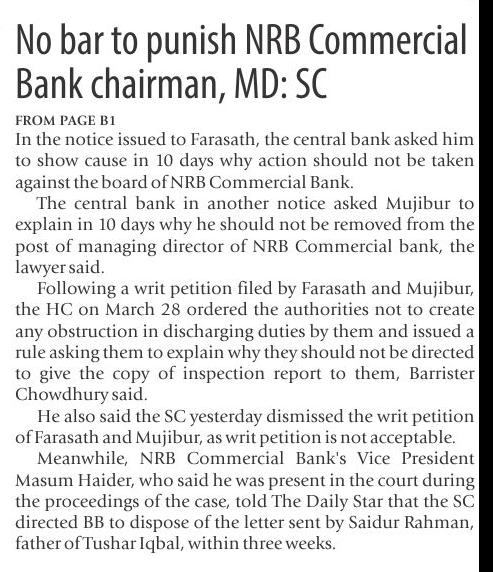 No bar to punish NRB Commercial Bank chairman, MD: SC

FROM PAGE B1

In the notice issued to Farasath, the central bank asked him to show cause in 10 days why action should not be taken against the board of NRB Commercial Bank.

The central bank in another notice asked Mujibur to explain in 10 days why he should not be removed from the post of managing director of NRB Commercial bank, the lawyer said.

Following a writ petition filed by Farasath and Mujibur, the HC on March 28 ordered the authorities not to create any obstruction in discharging duties by them and issued a rule asking them to explain why they should not be directed to give the copy of inspection report to them, Barrister Chowdhury said.

He also said the SC yesterday dismissed the writ petition of Farasath and Mujibur, as writ petition is not acceptable.

Meanwhile, NRB Commercial Bank's Vice President Masum Haider, who said he was present in the court during the proceedings of the case, told The Daily Star that the SC directed BB to dispose of the letter sent by Saidur Rahman, father of Tushar Iqbal, within three weeks.